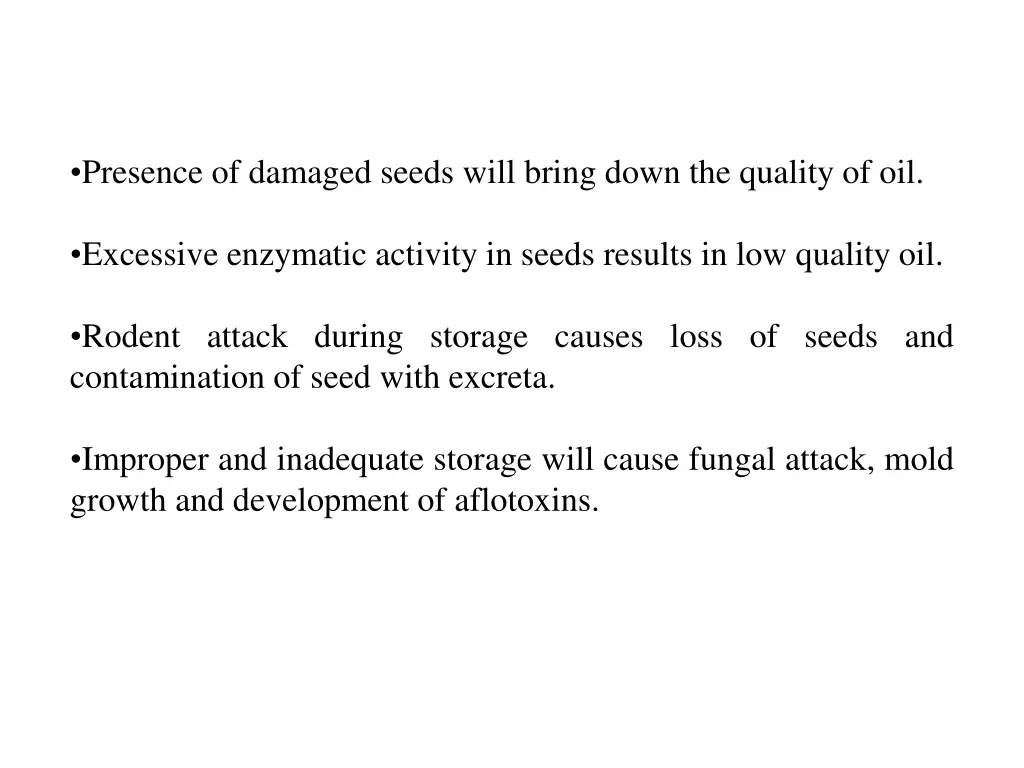 •Presence of damaged seeds will bring down the quality of oil.

•Excessive enzymatic activity in seeds results in low quality oil.

•Rodent attack during storage causes loss of seeds and contamination of seed with excreta.

•Improper and inadequate storage will cause fungal attack, mold growth and development of aflotoxins.